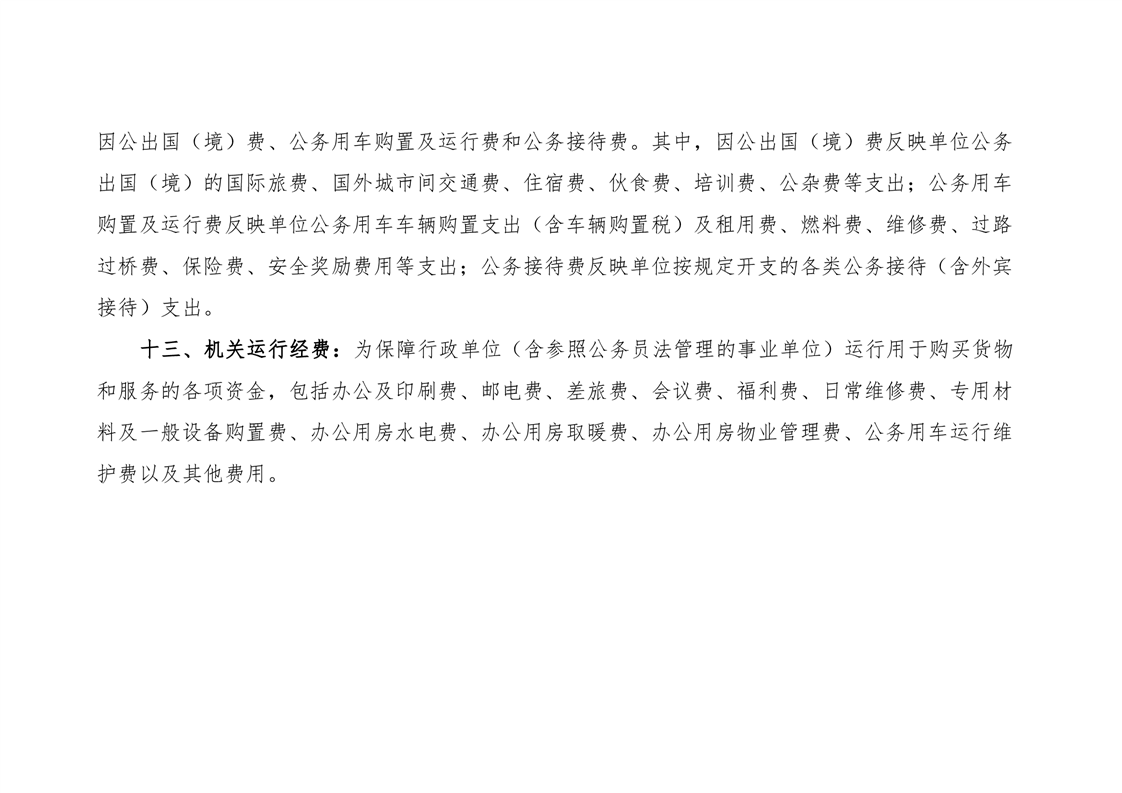 因公出国（境）费、公务用车购置及运行费和公务接待费。其中，因公出国（境）费反映单位公务出国（境）的国际旅费、国外城市间交通费、住宿费、伙食费、培训费、公杂费等支出；公务用车购置及运行费反映单位公务用车车辆购置支出（含车辆购置税）及租用费、燃料费、维修费、过路过桥费、保险费、安全奖励费用等支出；公务接待费反映单位按规定开支的各类公务接待（含外宾接待）支出。

十三、机关运行经费：为保障行政单位（含参照公务员法管理的事业单位）运行用于购买货物和服务的各项资金，包括办公及印刷费、邮电费、差旅费、会议费、福利费、日常维修费、专用材料及一般设备购置费、办公用房水电费、办公用房取暖费、办公用房物业管理费、公务用车运行维护费以及其他费用。